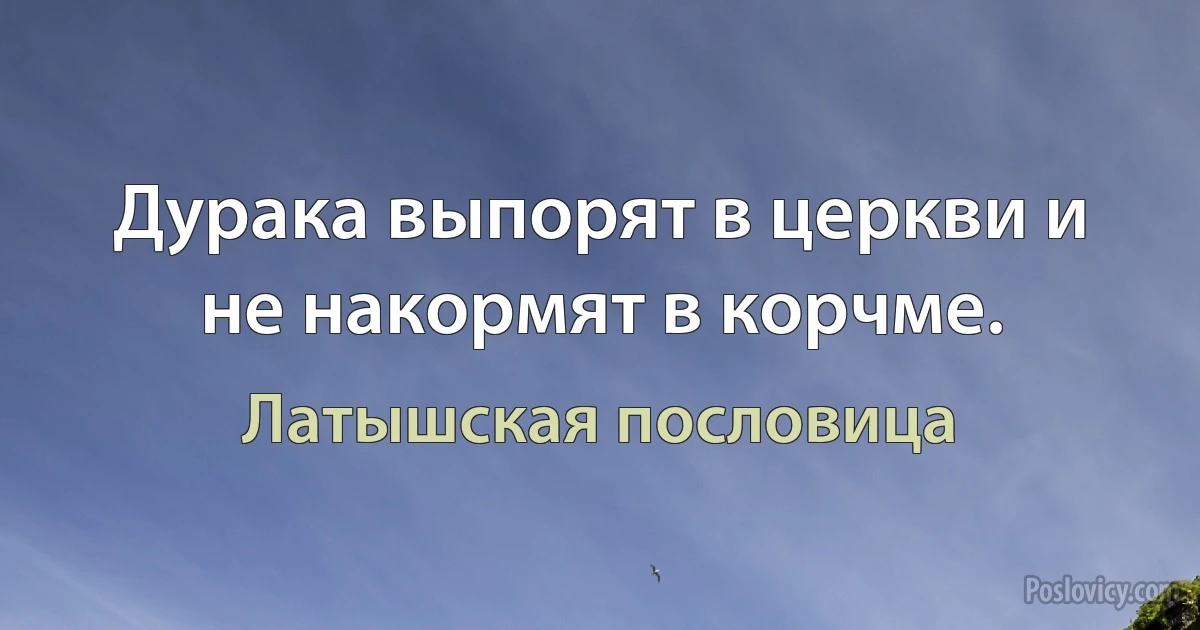 Дурака выпорят в церкви и не накормят в корчме.

Латышская пословица

Poslovicy.com